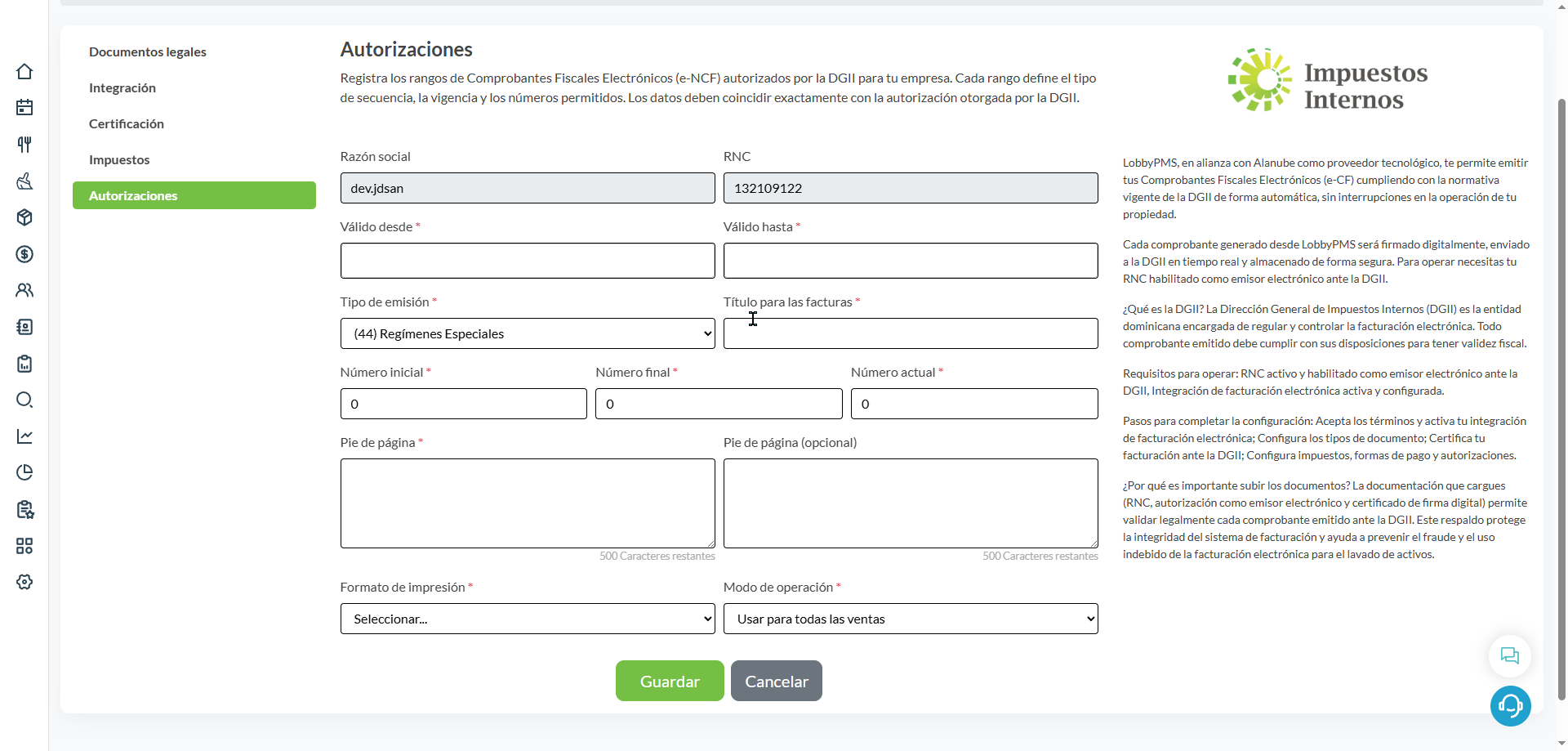 Documentos legales

Integración

Certificación

Impuestos

Autorizaciones

Autorizaciones

Registra los rangos de Comprobantes Fiscales Electrónicos (e-NCF) autorizados por la DGII para tu empresa. Cada rango define el tipo de secuencia, la vigencia y los números permitidos. Los datos deben coincidir exactamente con la autorización otorgada por la DGII.

Razón social
dev.jdsan

RNC
132109122

Válido desde *

Válido hasta *

Tipo de emisión *
(44) Regímenes Especiales

Título para las facturas *

Número inicial *
0

Número final *
0

Número actual *
0

Pie de página *

500 Caracteres restantes

Pie de página (opcional)

500 Caracteres restantes

Formato de impresión *
Seleccionar...

Modo de operación *
Usar para todas las ventas

Guardar

Cancelar

Impuestos Internos

LobbyPMS, en alianza con Alanube como proveedor tecnológico, te permite emitir tus Comprobantes Fiscales Electrónicos (e-CF) cumpliendo con la normativa vigente de la DGII de forma automática, sin interrupciones en la operación de tu propiedad.

Cada comprobante generado desde LobbyPMS será firmado digitalmente, enviado a la DGII en tiempo real y almacenado de forma segura. Para operar necesitas tu RNC habilitado como emisor electrónico ante la DGII.

¿Qué es la DGII? La Dirección General de Impuestos Internos (DGII) es la entidad dominicana encargada de regular y controlar la facturación electrónica. Todo comprobante emitido debe cumplir con sus disposiciones para tener validez fiscal.

Requisitos para operar: RNC activo y habilitado como emisor electrónico ante la DGII, Integración de facturación electrónica activa y configurada.

Pasos para completar la configuración: Acepta los términos y activa tu integración de facturación electrónica; Configura los tipos de documento; Certifica tu facturación ante la DGII; Configura impuestos, formas de pago y autorizaciones.

¿Por qué es importante subir los documentos? La documentación que cargues (RNC, autorización como emisor electrónico y certificado de firma digital) permite validar legalmente cada comprobante emitido ante la DGII. Este respaldo protege la integridad del sistema de facturación y ayuda a prevenir el fraude y el uso indebido de la facturación electrónica para el lavado de activos.